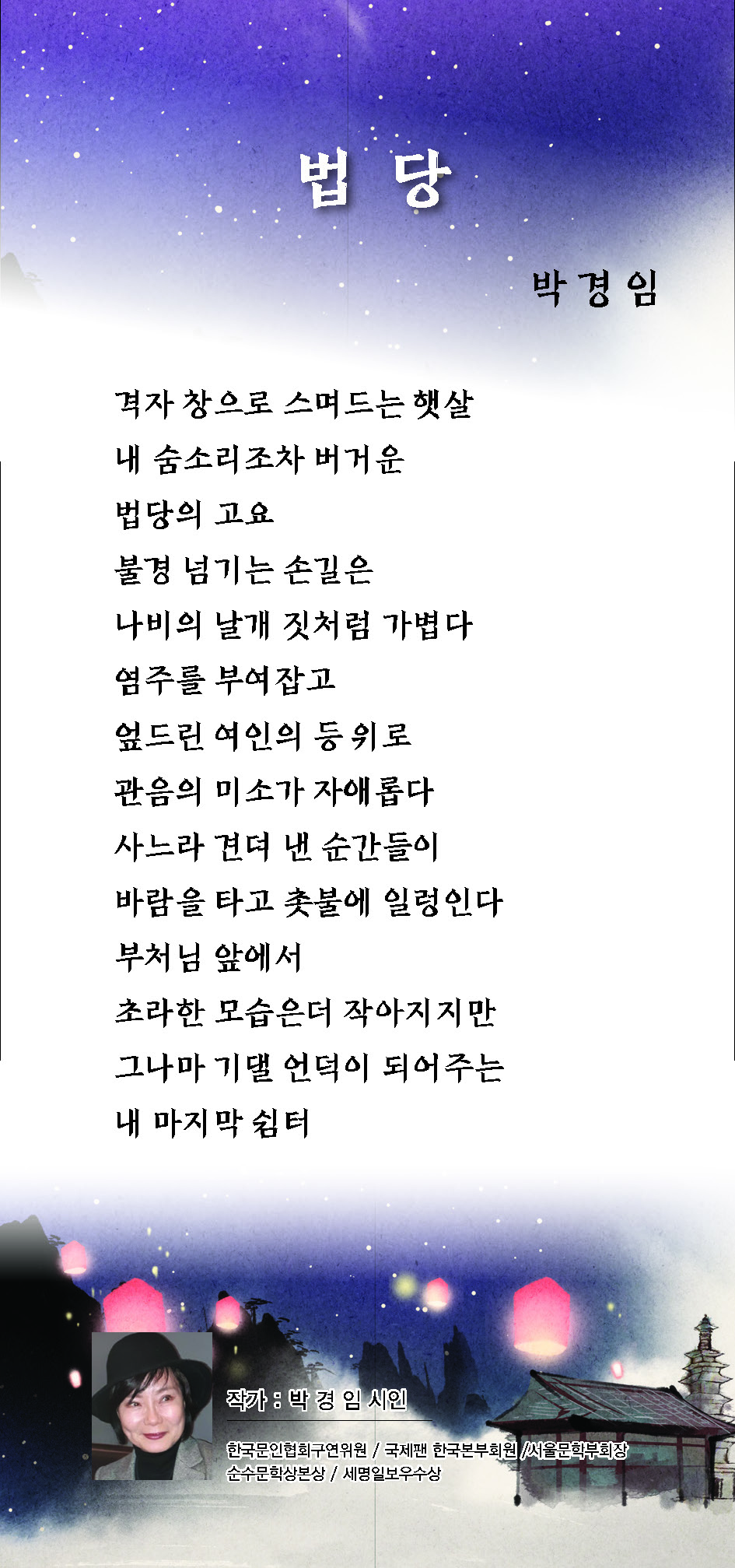 법 당

박 경 임

격자 창으로 스며드는 햇살
내 숨소리조차 버거운
법당의 고요
불경 넘기는 손길은
나비의 날개 짓처럼 가볍다
염주를 부여잡고
엎드린 여인의 등 위로
관음의 미소가 자애롭다
사느라 견뎌 낸 순간들이
바람을 타고 촛불에 일렁인다
부처님 앞에서
초라한 모습은더 작아지지만
그나마 기댈 언덕이 되어주는
내 마지막 쉼터

작가 : 박 경 임 시인

한국문인협회구연위원 / 국제팬 한국본부회원 /서울문학부회장
순수문학상본상 / 세명일보우수상